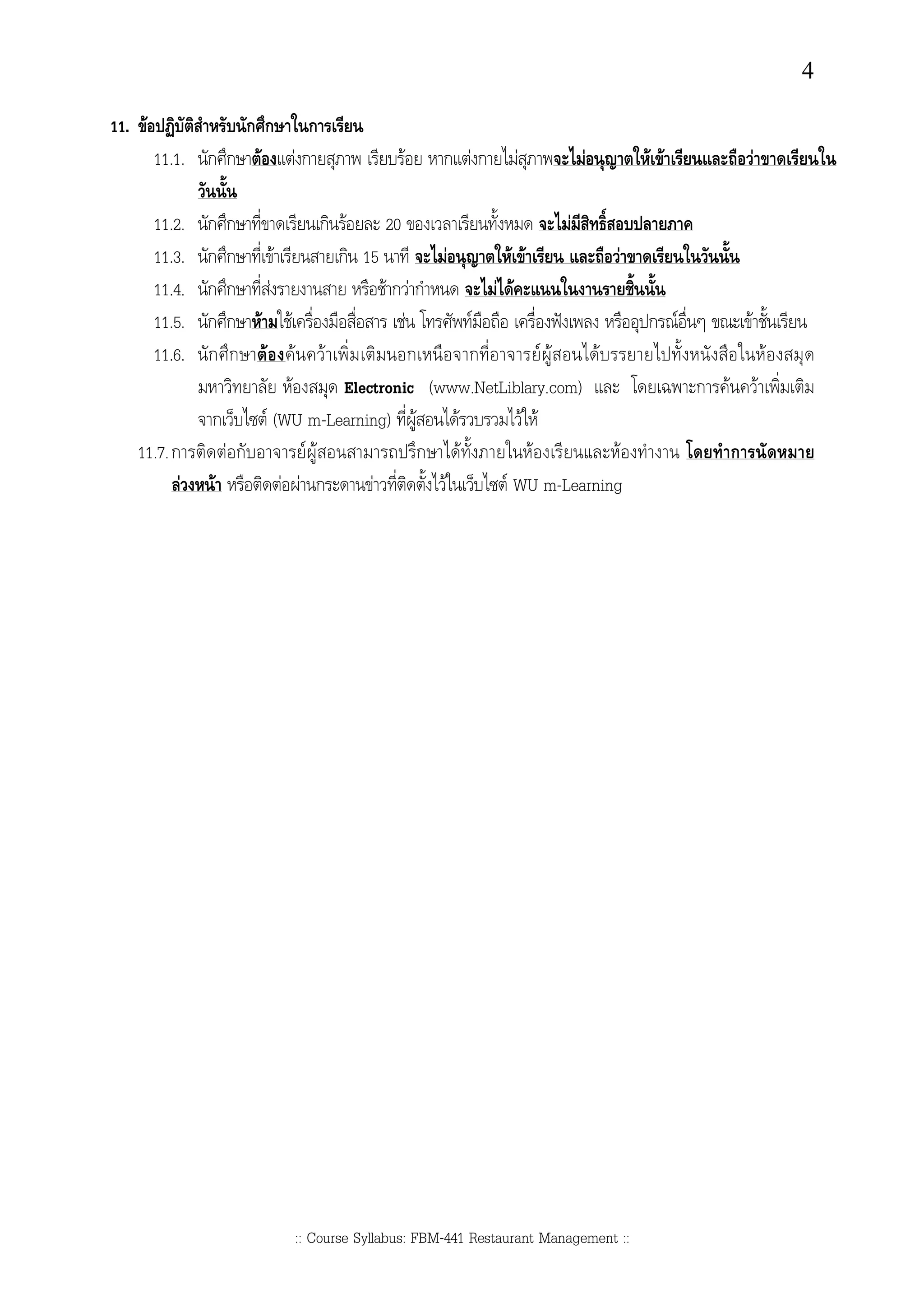 4

11. ข้อปฏิบัติสำหรับนักศึกษาในการเรียน

11.1. นักศึกษาต้องแต่งกายสุภาพ เรียบร้อย หากแต่งกายไม่สุภาพจะไม่อนุญาตให้เข้าเรียนและถือว่าขาดเรียนในวันนั้น

11.2. นักศึกษาที่ขาดเรียนเกินร้อยละ 20 ของเวลาเรียนทั้งหมด จะไม่มีสิทธิ์สอบปลายภาค

11.3. นักศึกษาที่เข้าเรียนสายเกิน 15 นาที จะไม่อนุญาตให้เข้าเรียน และถือว่าขาดเรียนในวันนั้น

11.4. นักศึกษาที่ส่งรายงานสาย หรือช้ากว่ากำหนด จะไม่ได้คะแนนในงานรายชิ้นนั้น

11.5. นักศึกษาห้ามใช้เครื่องมือสื่อสาร เช่น โทรศัพท์มือถือ เครื่องฟังเพลง หรืออุปกรณ์อื่นๆ ขณะเข้าชั้นเรียน

11.6. นักศึกษาต้องค้นคว้าเพิ่มเติมนอกเหนือจากที่อาจารย์ผู้สอนได้บรรยายไปทั้งหนังสือในห้องสมุดมหาวิทยาลัย ห้องสมุด Electronic (www.NetLiblary.com) และ โดยเฉพาะการค้นคว้าเพิ่มเติมจากเว็บไซต์ (WU m-Learning) ที่ผู้สอนได้รวบรวมไว้ให้

11.7. การติดต่อกับอาจารย์ผู้สอนสามารถปรึกษาได้ทั้งภายในห้องเรียนและห้องทำงาน โดยทำการนัดหมายล่วงหน้า หรือติดต่อผ่านกระดานข่าวที่ติดตั้งไว้ในเว็บไซต์ WU m-Learning

:: Course Syllabus: FBM-441 Restaurant Management ::